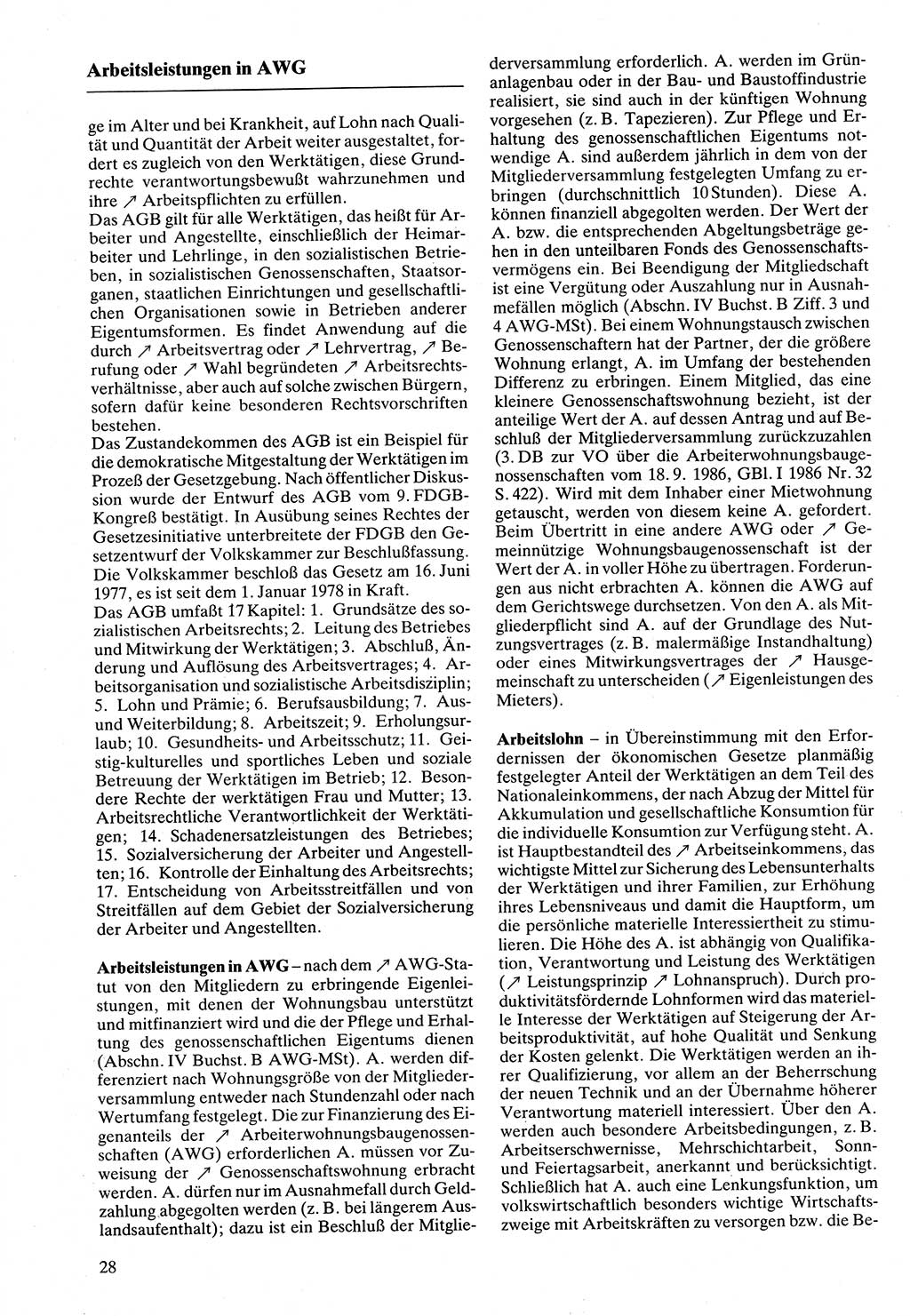 Arbeitsleistungen in AWG

ge im Alter und bei Krankheit, auf Lohn nach Qualität und Quantität der Arbeit weiter ausgestaltet, fordert es zugleich von den Werktätigen, diese Grundrechte verantwortungsbewußt wahrzunehmen und ihre ↗ Arbeitspflichten zu erfüllen.
Das AGB gilt für alle Werktätigen, das heißt für Arbeiter und Angestellte, einschließlich der Heimarbeiter und Lehrlinge, in den sozialistischen Betrieben, in sozialistischen Genossenschaften, Staatsorganen, staatlichen Einrichtungen und gesellschaftlichen Organisationen sowie in Betrieben anderer Eigentumsformen. Es findet Anwendung auf die durch ↗ Arbeitsvertrag oder ↗ Lehrvertrag, ↗ Berufung oder ↗ Wahl begründeten ↗ Arbeitsrechtsverhältnisse, aber auch auf solche zwischen Bürgern, sofern dafür keine besonderen Rechtsvorschriften bestehen.
Das Zustandekommen des AGB ist ein Beispiel für die demokratische Mitgestaltung der Werktätigen im Prozeß der Gesetzgebung. Nach öffentlicher Diskussion wurde der Entwurf des AGB vom 9. FDGB-Kongreß bestätigt. In Ausübung seines Rechtes der Gesetzesinitiative unterbreitete der FDGB den Gesetzentwurf der Volkskammer zur Beschlußfassung. Die Volkskammer beschloß das Gesetz am 16. Juni 1977, es ist seit dem 1. Januar 1978 in Kraft.
Das AGB umfaßt 17 Kapitel: 1. Grundsätze des sozialistischen Arbeitsrechts; 2. Leitung des Betriebes und Mitwirkung der Werktätigen; 3. Abschluß, Änderung und Auflösung des Arbeitsvertrages; 4. Arbeitsorganisation und sozialistische Arbeitsdisziplin; 5. Lohn und Prämie; 6. Berufsausbildung; 7. Aus- und Weiterbildung; 8. Arbeitszeit; 9. Erholungsurlaub; 10. Gesundheits- und Arbeitsschutz; 11. Geistig-kulturelles und sportliches Leben und soziale Betreuung der Werktätigen im Betrieb; 12. Besondere Rechte der werktätigen Frau und Mutter; 13. Arbeitsrechtliche Verantwortlichkeit der Werktätigen; 14. Schadenersatzleistungen des Betriebes; 15. Sozialversicherung der Arbeiter und Angestellten; 16. Kontrolle der Einhaltung des Arbeitsrechts; 17. Entscheidung von Arbeitsstreitfällen und von Streitfällen auf dem Gebiet der Sozialversicherung der Arbeiter und Angestellten.

Arbeitsleistungen in AWG – nach dem ↗ AWG-Statut von den Mitgliedern zu erbringende Eigenleistungen, mit denen der Wohnungsbau unterstützt und mitfinanziert wird und die der Pflege und Erhaltung des genossenschaftlichen Eigentums dienen (Abschn. IV Buchst. B AWG-MSt). A. werden differenziert nach Wohnungsgröße von der Mitgliederversammlung entweder nach Stundenzahl oder nach Wertumfang festgelegt. Die zur Finanzierung des Eigenanteils der ↗ Arbeiterwohnungsbaugenossenschaften (AWG) erforderlichen A. müssen vor Zuweisung der ↗ Genossenschaftswohnung erbracht werden. A. dürfen nur im Ausnahmefall durch Geldzahlung abgegolten werden (z. B. bei längerem Auslandsaufenthalt); dazu ist ein Beschluß der Mitgliederversammlung erforderlich. A. werden im Grünanlagenbau oder in der Bau- und Baustoffindustrie realisiert, sie sind auch in der künftigen Wohnung vorgesehen (z. B. Tapezieren). Zur Pflege und Erhaltung des genossenschaftlichen Eigentums notwendige A. sind außerdem jährlich in dem von der Mitgliederversammlung festgelegten Umfang zu erbringen (durchschnittlich 10 Stunden). Diese A. können finanziell abgegolten werden. Der Wert der A. bzw. die entsprechenden Abgeltungsbeträge gehen in den unteilbaren Fonds des Genossenschaftsvermögens ein. Bei Beendigung der Mitgliedschaft ist eine Vergütung oder Auszahlung nur in Ausnahmefällen möglich (Abschn. IV Buchst. B Ziff. 3 und 4 AWG-MSt). Bei einem Wohnungstausch zwischen Genossenschaftern hat der Partner, der die größere Wohnung erlangt, A. im Umfang der bestehenden Differenz zu erbringen. Einem Mitglied, das eine kleinere Genossenschaftswohnung bezieht, ist der anteilige Wert der A. auf dessen Antrag und auf Beschluß der Mitgliederversammlung zurückzuzahlen (3. DB zur VO über die Arbeiterwohnungsbaugenossenschaften vom 18. 9. 1986, GBl. I 1986 Nr. 32 S. 422). Wird mit dem Inhaber einer Mietwohnung getauscht, werden von diesem keine A. gefordert. Beim Übertritt in eine andere AWG oder ↗ Gemeinnützige Wohnungsbaugenossenschaft ist der Wert der A. in voller Höhe zu übertragen. Forderungen aus nicht erbrachten A. können die AWG auf dem Gerichtswege durchsetzen. Von den A. als Mitgliederpflicht sind A. auf der Grundlage des Nutzungsvertrages (z. B. malermäßige Instandhaltung) oder eines Mitwirkungsvertrages der ↗ Hausgemeinschaft zu unterscheiden (↗ Eigenleistungen des Mieters).

Arbeitslohn – in Übereinstimmung mit den Erfordernissen der ökonomischen Gesetze planmäßig festgelegter Anteil der Werktätigen an dem Teil des Nationaleinkommens, der nach Abzug der Mittel für Akkumulation und gesellschaftliche Konsumtion für die individuelle Konsumtion zur Verfügung steht. A. ist Hauptbestandteil des ↗ Arbeitseinkommens, das wichtigste Mittel zur Sicherung des Lebensunterhalts der Werktätigen und ihrer Familien, zur Erhöhung ihres Lebensniveaus und damit die Hauptform, um die persönliche materielle Interessiertheit zu stimulieren. Die Höhe des A. ist abhängig von Qualifikation, Verantwortung und Leistung des Werktätigen (↗ Leistungsprinzip ↗ Lohnanspruch). Durch produktivitätsfördernde Lohnformen wird das materielle Interesse der Werktätigen auf Steigerung der Arbeitsproduktivität, auf hohe Qualität und Senkung der Kosten gelenkt. Die Werktätigen werden an ihrer Qualifizierung, vor allem an der Beherrschung der neuen Technik und an der Übernahme höherer Verantwortung materiell interessiert. Über den A. werden auch besondere Arbeitsbedingungen, z. B. Arbeitserschwernisse, Mehrschichtarbeit, Sonn- und Feiertagsarbeit, anerkannt und berücksichtigt. Schließlich hat A. auch eine Lenkungsfunktion, um volkswirtschaftlich besonders wichtige Wirtschaftszweige mit Arbeitskräften zu versorgen bzw. die Be-

28